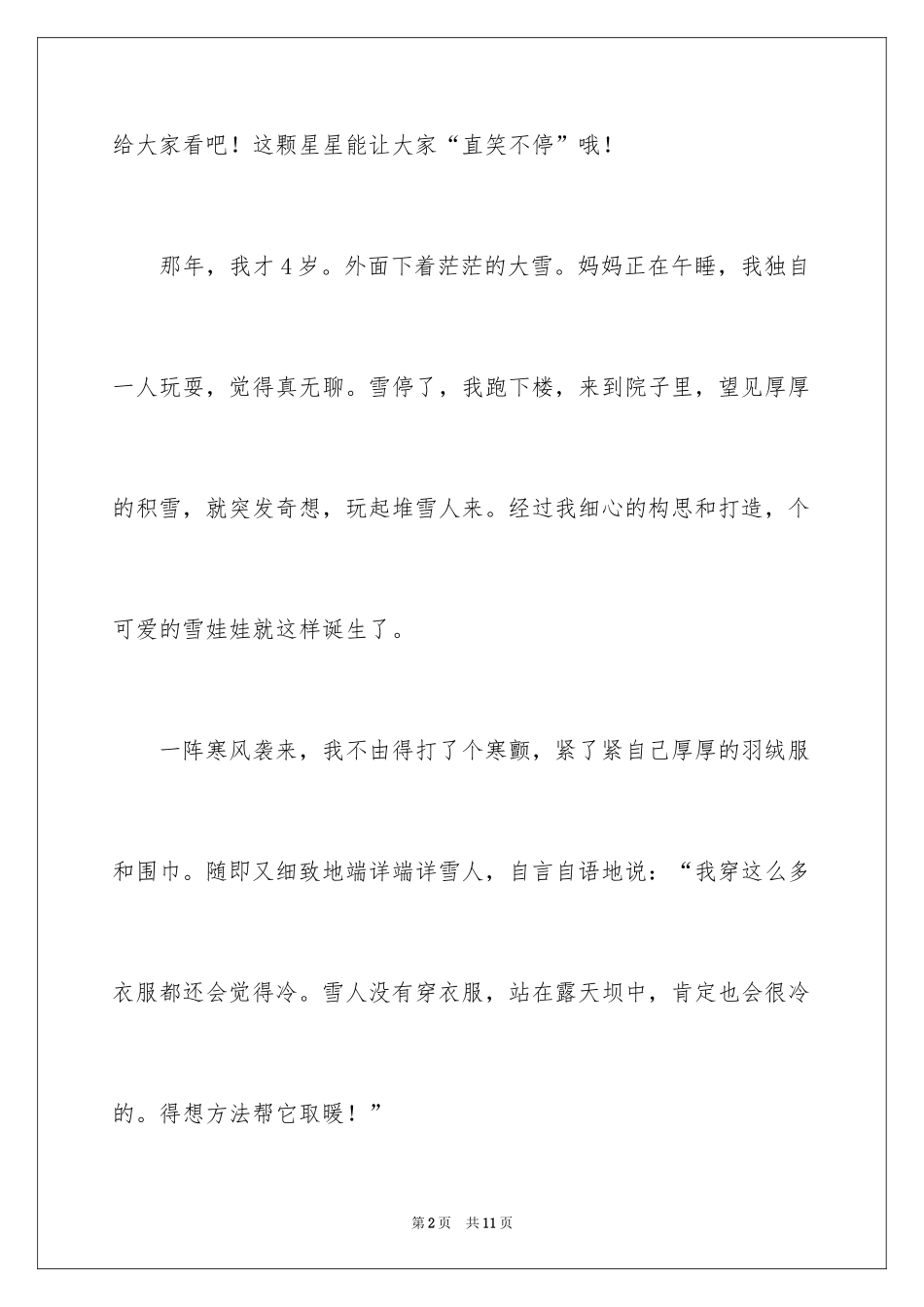 给大家看吧！这颗星星能让大家“直笑不停”哦！

那年，我才4岁。外面下着茫茫的大雪。妈妈正在午睡，我独自一人玩耍，觉得真无聊。雪停了，我跑下楼，来到院子里，望见厚厚的积雪，就突发奇想，玩起堆雪人来。经过我细心的构思和打造，个可爱的雪娃娃就这样诞生了。

一阵寒风袭来，我不由得打了个寒颤，紧了紧自己厚厚的羽绒服和围巾。随即又细致地端详端详雪人，自言自语地说：“我穿这么多衣服都还会觉得冷。雪人没有穿衣服，站在露天坝中，肯定也会很冷的。得想方法帮它取暖！”

第2页 共11页